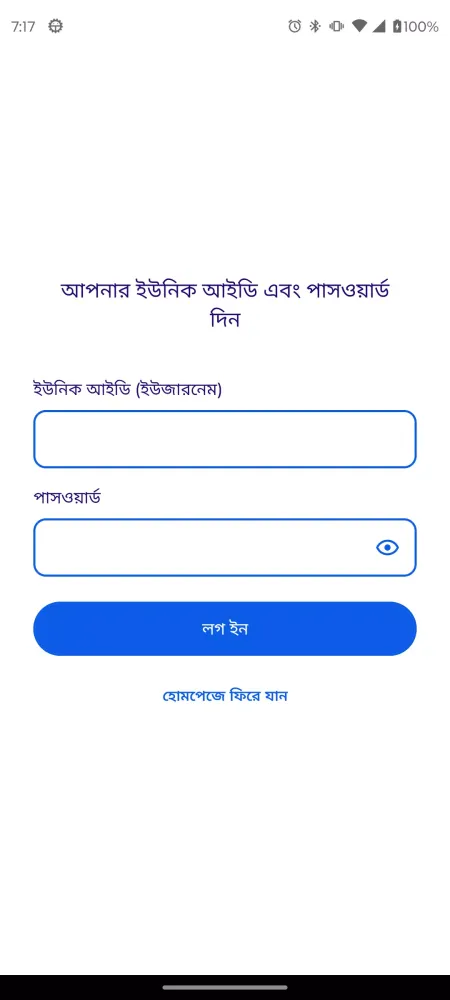 7:17

100%

আপনার ইউনিক আইডি এবং পাসওয়ার্ড দিন

ইউনিক আইডি (ইউজারনেম)

পাসওয়ার্ড

লগ ইন

হোমপেজে ফিরে যান